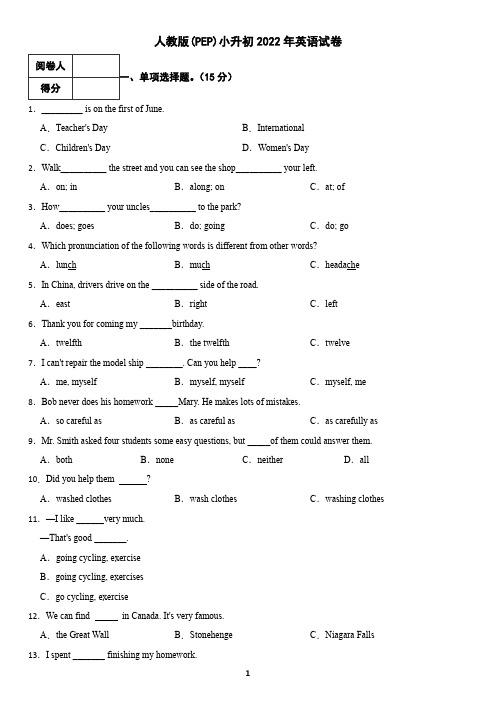 人教版(PEP)小升初 2022 年英语试卷

| 阅卷人 | |
|---|---|
| 得分 | |

一、单项选择题。(15 分)

1. ________ is on the first of June.

A. Teacher's Day B. International

C. Children's Day D. Women's Day

2. Walk________ the street and you can see the shop________ your left.

A. on; in B. along; on C. at; of

3. How________ your uncles________ to the park?

A. does; goes B. do; going C. do; go

4. Which pronunciation of the following words is different from other words?

A. lunch B. much C. headache

5. In China, drivers drive on the ________ side of the road.

A. east B. right C. left

6. Thank you for coming my ______birthday.

A. twelfth B. the twelfth C. twelve

7. I can't repair the model ship ________. Can you help ____?

A. me, myself B. myself, myself C. myself, me

8. Bob never does his homework _____Mary. He makes lots of mistakes.

A. so careful as B. as careful as C. as carefully as

9. Mr. Smith asked four students some easy questions, but _____of them could answer them.

A. both B. none C. neither D. all

10. Did you help them ______?

A. washed clothes B. wash clothes C. washing clothes

11. —I like ______very much.

—That's good _______.

A. going cycling, exercise

B. going cycling, exercises

C. go cycling, exercise

12. We can find _____ in Canada. It's very famous.

A. the Great Wall B. Stonehenge C. Niagara Falls

13. I spent _______ finishing my homework.

1